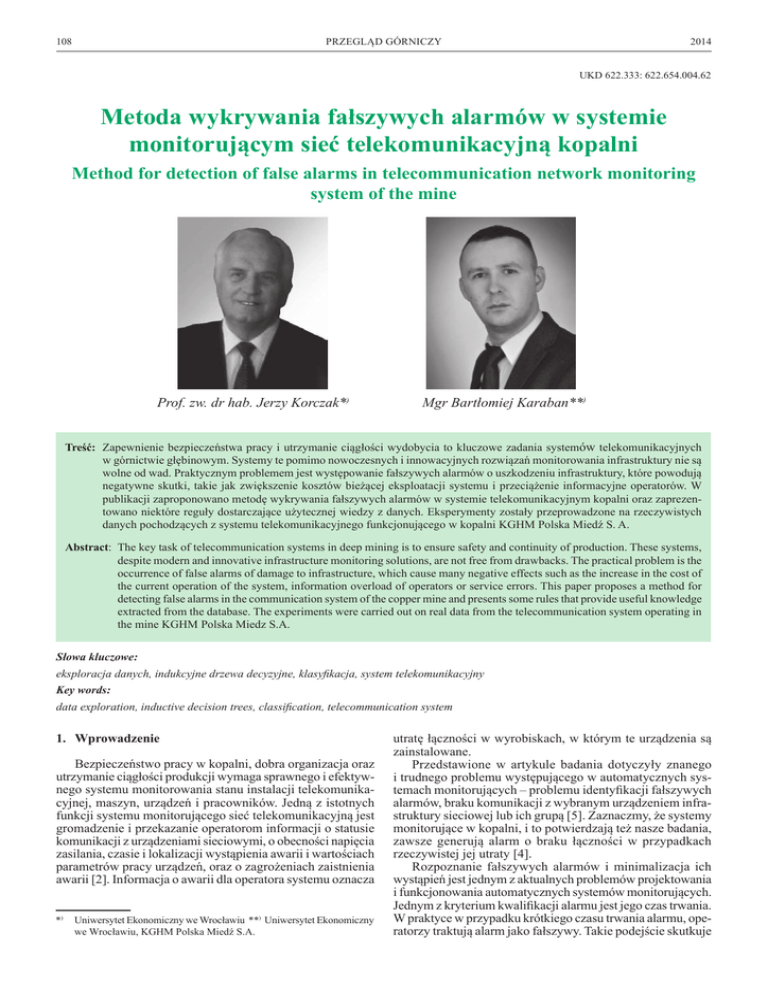 108 PRZEGLĄD GÓRNICZY 2014

UKD 622.333: 622.654.004.62

Metoda wykrywania fałszywych alarmów w systemie monitorującym sieć telekomunikacyjną kopalni

Method for detection of false alarms in telecommunication network monitoring system of the mine

Prof. zw. dr hab. Jerzy Korczak*)

Mgr Bartłomiej Karaban**)

Treść: Zapewnienie bezpieczeństwa pracy i utrzymanie ciągłości wydobycia to kluczowe zadania systemów telekomunikacyjnych w górnictwie głębinowym. Systemy te pomimo nowoczesnych i innowacyjnych rozwiązań monitorowania infrastruktury nie są wolne od wad. Praktycznym problemem jest występowanie fałszywych alarmów o uszkodzeniu infrastruktury, które powodują negatywne skutki, takie jak zwiększenie kosztów bieżącej eksploatacji systemu i przeciążenie informacyjne operatorów. W publikacji zaproponowano metodę wykrywania fałszywych alarmów w systemie telekomunikacyjnym kopalni oraz zaprezentowano niektóre reguły dostarczające użytecznej wiedzy z danych. Eksperymenty zostały przeprowadzone na rzeczywistych danych pochodzących z systemu telekomunikacyjnego funkcjonującego w kopalni KGHM Polska Miedź S. A.

Abstract: The key task of telecommunication systems in deep mining is to ensure safety and continuity of production. These systems, despite modern and innovative infrastructure monitoring solutions, are not free from drawbacks. The practical problem is the occurrence of false alarms of damage to infrastructure, which cause many negative effects such as the increase in the cost of the current operation of the system, information overload of operators or service errors. This paper proposes a method for detecting false alarms in the communication system of the copper mine and presents some rules that provide useful knowledge extracted from the database. The experiments were carried out on real data from the telecommunication system operating in the mine KGHM Polska Miedz S.A.

Słowa kluczowe:
eksploracja danych, indukcyjne drzewa decyzyjne, klasyfikacja, system telekomunikacyjny
Key words:
data exploration, inductive decision trees, classification, telecommunication system

1. Wprowadzenie

Bezpieczeństwo pracy w kopalni, dobra organizacja oraz utrzymanie ciągłości produkcji wymaga sprawnego i efektywnego systemu monitorowania stanu instalacji telekomunikacyjnej, maszyn, urządzeń i pracowników. Jedną z istotnych funkcji systemu monitorującego sieć telekomunikacyjną jest gromadzenie i przekazanie operatorom informacji o statusie komunikacji z urządzeniami sieciowymi, o obecności napięcia zasilania, czasie i lokalizacji wystąpienia awarii i wartościach parametrów pracy urządzeń, oraz o zagrożeniach zaistnienia awarii [2]. Informacja o awarii dla operatora systemu oznacza

*) Uniwersytet Ekonomiczny we Wrocławiu **) Uniwersytet Ekonomiczny we Wrocławiu, KGHM Polska Miedź S.A.

utratę łączności w wyrobiskach, w którym te urządzenia są zainstalowane.

Przedstawione w artykule badania dotyczyły znanego i trudnego problemu występującego w automatycznych systemach monitorujących – problemu identyfikacji fałszywych alarmów, braku komunikacji z wybranym urządzeniem infrastruktury sieciowej lub ich grupą [5]. Zaznaczmy, że systemy monitorujące w kopalni, i to potwierdzają też nasze badania, zawsze generują alarm o braku łączności w przypadkach rzeczywistej jej utraty [4].

Rozpoznanie fałszywych alarmów i minimalizacja ich wystąpień jest jednym z aktualnych problemów projektowania i funkcjonowania automatycznych systemów monitorujących. Jednym z kryterium kwalifikacji alarmu jest jego czas trwania. W praktyce w przypadku krótkiego czasu trwania alarmu, operatorzy traktują alarm jako fałszywy. Takie podejście skutkuje